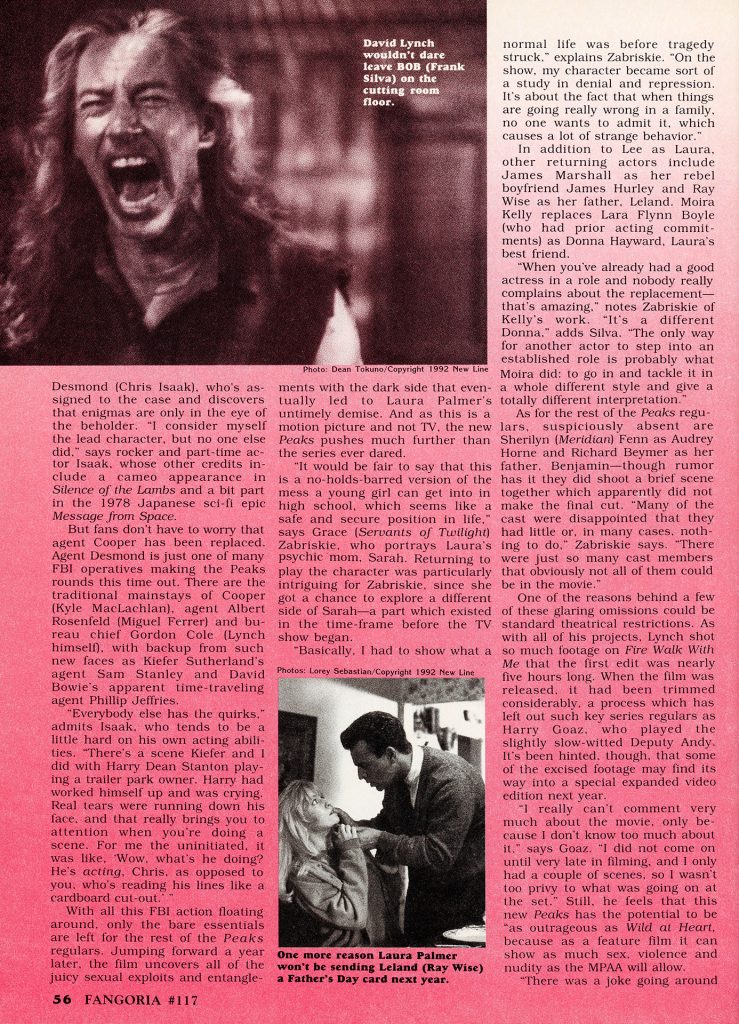 David Lynch wouldn't dare leave BOB (Frank Silva) on the cutting room floor.

Photo: Dean Tokuno/Copyright 1992 New Line

Desmond (Chris Isaak), who's assigned to the case and discovers that enigmas are only in the eye of the beholder. "I consider myself the lead character, but no one else did," says rocker and part-time actor Isaak, whose other credits include a cameo appearance in Silence of the Lambs and a bit part in the 1978 Japanese sci-fi epic Message from Space.

But fans don't have to worry that agent Cooper has been replaced. Agent Desmond is just one of many FBI operatives making the Peaks rounds this time out. There are the traditional mainstays of Cooper (Kyle MacLachlan), agent Albert Rosenfeld (Miguel Ferrer) and bureau chief Gordon Cole (Lynch himself), with backup from such new faces as Kiefer Sutherland's agent Sam Stanley and David Bowie's apparent time-traveling agent Phillip Jeffries.

"Everybody else has the quirks," admits Isaak, who tends to be a little hard on his own acting abilities. "There's a scene Kiefer and I did with Harry Dean Stanton playing a trailer park owner. Harry had worked himself up and was crying. Real tears were running down his face, and that really brings you to attention when you're doing a scene. For me the uninitiated, it was like, 'Wow, what's he doing? He's acting, Chris, as opposed to you, who's reading his lines like a cardboard cut-out.' "

With all this FBI action floating around, only the bare essentials are left for the rest of the Peaks regulars. Jumping forward a year later, the film uncovers all of the juicy sexual exploits and entanglements with the dark side that eventually led to Laura Palmer's untimely demise. And as this is a motion picture and not TV, the new Peaks pushes much further than the series ever dared.

"It would be fair to say that this is a no-holds-barred version of the mess a young girl can get into in high school, which seems like a safe and secure position in life," says Grace (Servants of Twilight) Zabriskie, who portrays Laura's psychic mom, Sarah. Returning to play the character was particularly intriguing for Zabriskie, since she got a chance to explore a different side of Sarah—a part which existed in the time-frame before the TV show began.

"Basically, I had to show what a

Photos: Lorey Sebastian/Copyright 1992 New Line

One more reason Laura Palmer won't be sending Leland (Ray Wise) a Father's Day card next year.

normal life was before tragedy struck," explains Zabriskie. "On the show, my character became sort of a study in denial and repression. It's about the fact that when things are going really wrong in a family, no one wants to admit it, which causes a lot of strange behavior."

In addition to Lee as Laura, other returning actors include James Marshall as her rebel boyfriend James Hurley and Ray Wise as her father, Leland. Moira Kelly replaces Lara Flynn Boyle (who had prior acting commitments) as Donna Hayward, Laura's best friend.

"When you've already had a good actress in a role and nobody really complains about the replacement—that's amazing," notes Zabriskie of Kelly's work. "It's a different Donna," adds Silva. "The only way for another actor to step into an established role is probably what Moira did: to go in and tackle it in a whole different style and give a totally different interpretation."

As for the rest of the Peaks regulars, suspiciously absent are Sherilyn (Meridian) Fenn as Audrey Horne and Richard Beymer as her father, Benjamin—though rumor has it they did shoot a brief scene together which apparently did not make the final cut. "Many of the cast were disappointed that they had little or, in many cases, nothing to do," Zabriskie says. "There were just so many cast members that obviously not all of them could be in the movie."

One of the reasons behind a few of these glaring omissions could be standard theatrical restrictions. As with all of his projects, Lynch shot so much footage on Fire Walk With Me that the first edit was nearly five hours long. When the film was released, it had been trimmed considerably, a process which has left out such key series regulars as Harry Goaz, who played the slightly slow-witted Deputy Andy. It's been hinted, though, that some of the excised footage may find its way into a special expanded video edition next year.

"I really can't comment very much about the movie, only because I don't know too much about it," says Goaz. "I did not come on until very late in filming, and I only had a couple of scenes, so I wasn't too privy to what was going on at the set." Still, he feels that this new Peaks has the potential to be "as outrageous as Wild at Heart, because as a feature film it can show as much sex, violence and nudity as the MPAA will allow.

"There was a joke going around

56 FANGORIA #117